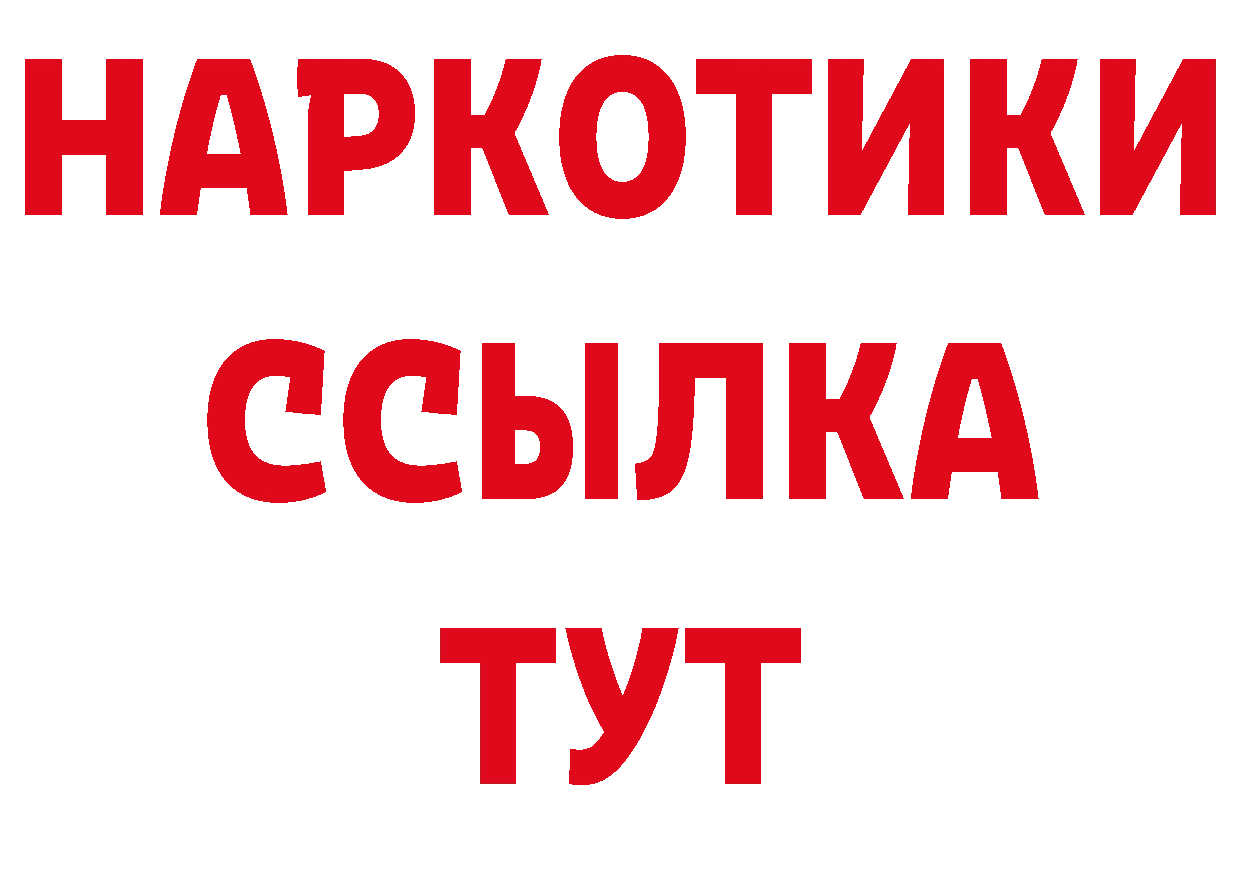 НАРКОТИКИ ССЫЛКА ТУТ